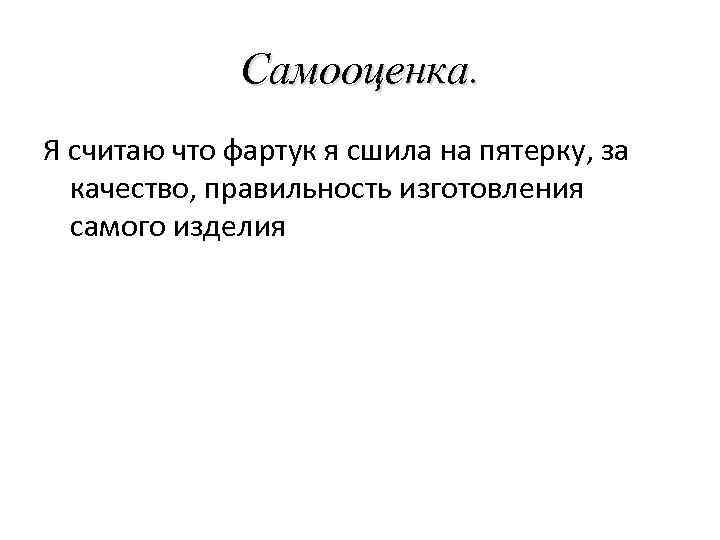 Самооценка.

Я считаю что фартук я сшила на пятерку, за качество, правильность изготовления самого изделия